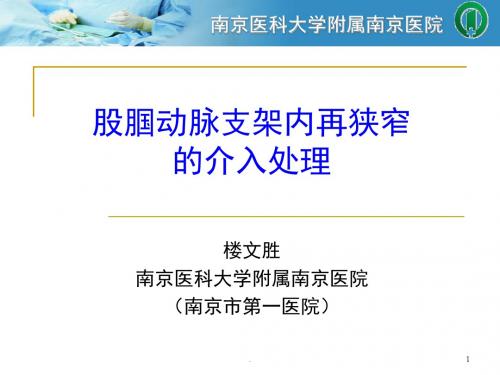 南京医科大学附属南京医院

股腘动脉支架内再狭窄的介入处理

楼文胜
南京医科大学附属南京医院
（南京市第一医院）

1